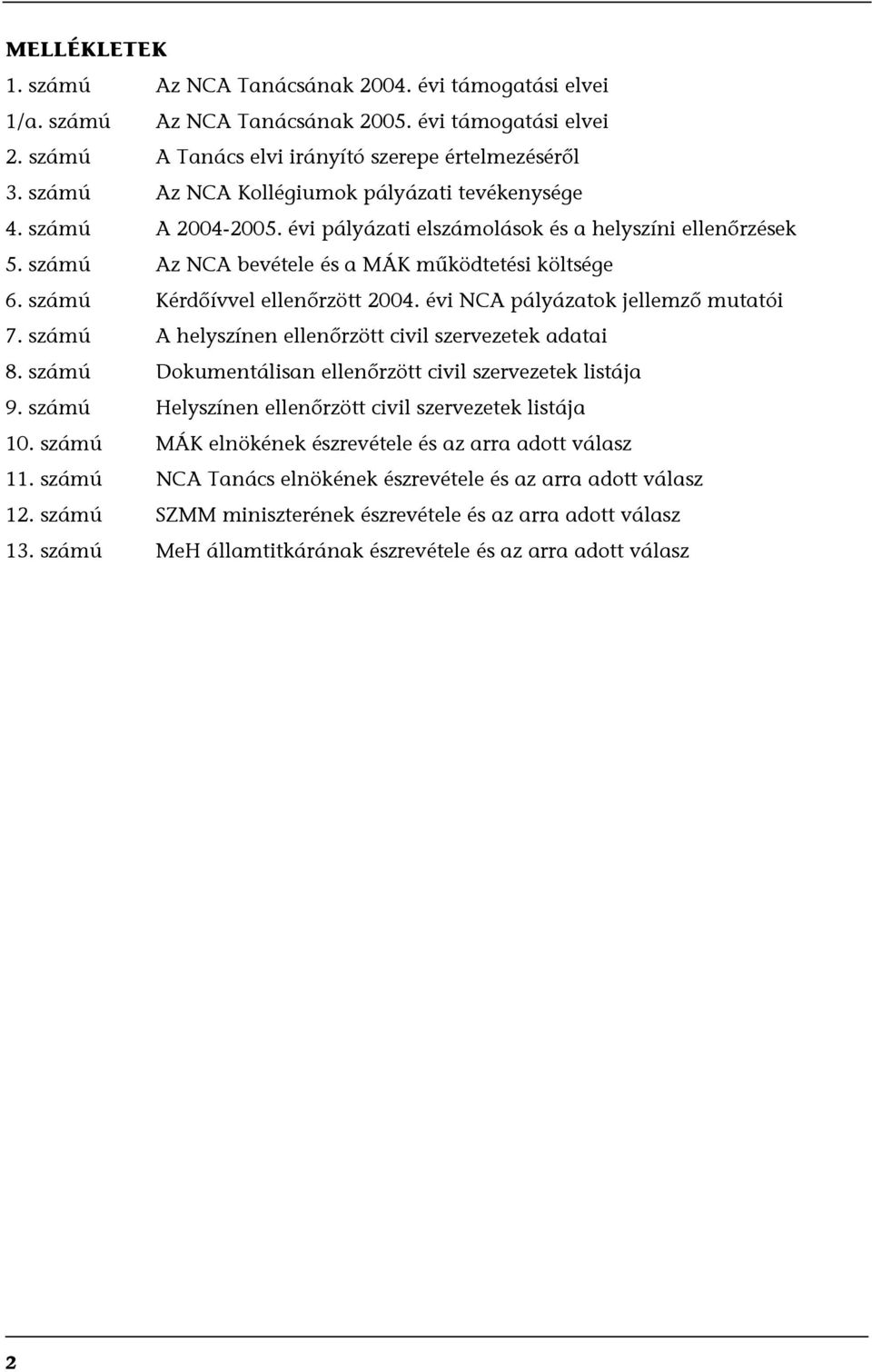 MELLÉKLETEK

1. számú Az NCA Tanácsának 2004. évi támogatási elvei
1/a. számú Az NCA Tanácsának 2005. évi támogatási elvei
2. számú A Tanács elvi irányító szerepe értelmezéséről
3. számú Az NCA Kollégiumok pályázati tevékenysége
4. számú A 2004-2005. évi pályázati elszámolások és a helyszíni ellenőrzések
5. számú Az NCA bevétele és a MÁK működtetési költsége
6. számú Kérdőívvel ellenőrzött 2004. évi NCA pályázatok jellemző mutatói
7. számú A helyszínen ellenőrzött civil szervezetek adatai
8. számú Dokumentálisan ellenőrzött civil szervezetek listája
9. számú Helyszínen ellenőrzött civil szervezetek listája
10. számú MÁK elnökének észrevétele és az arra adott válasz
11. számú NCA Tanács elnökének észrevétele és az arra adott válasz
12. számú SZMM miniszterének észrevétele és az arra adott válasz
13. számú MeH államtitkárának észrevétele és az arra adott válasz

2